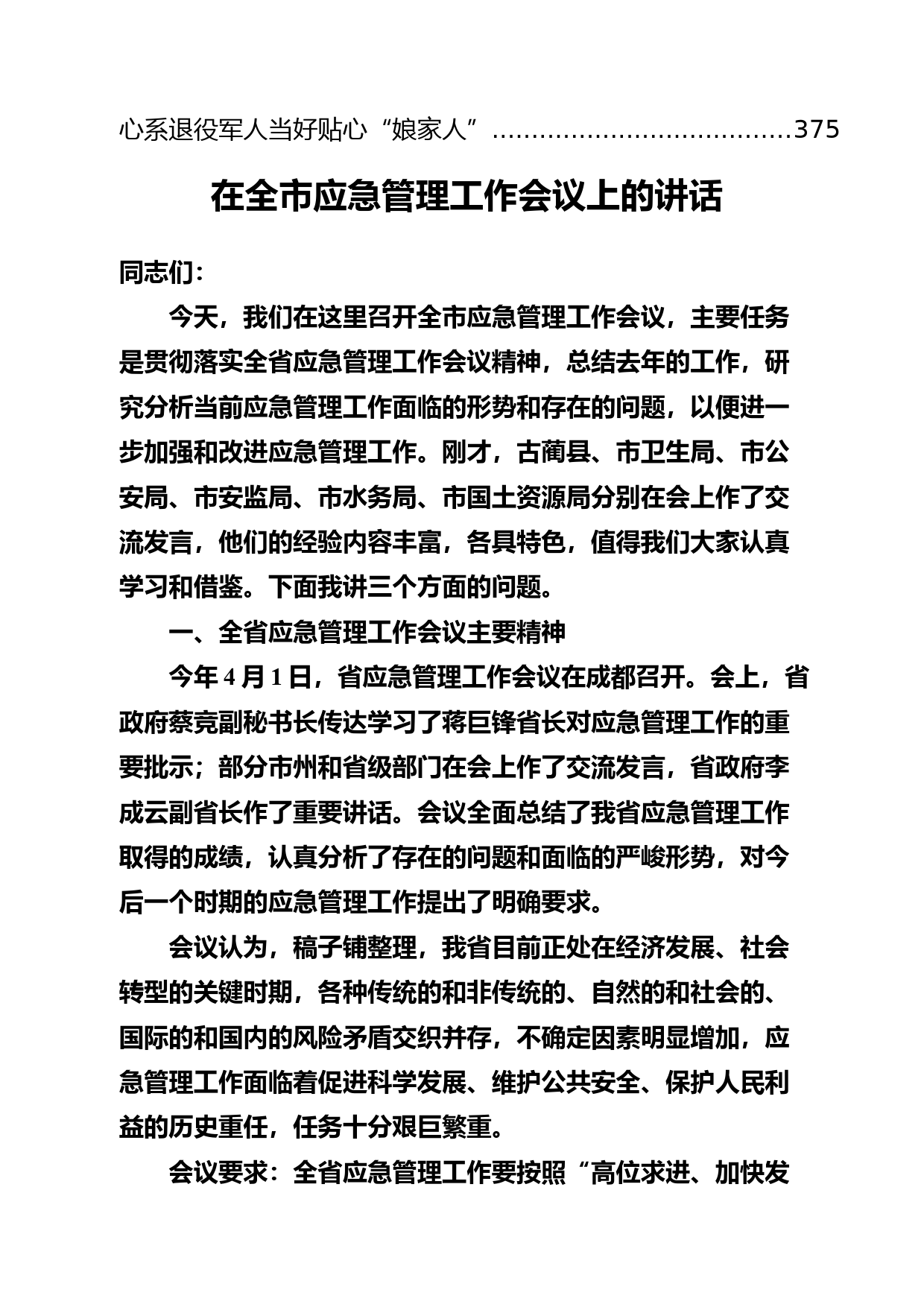 心系退役军人当好贴心“娘家人”......................................375

在全市应急管理工作会议上的讲话

同志们：

今天，我们在这里召开全市应急管理工作会议，主要任务是贯彻落实全省应急管理工作会议精神，总结去年的工作，研究分析当前应急管理工作面临的形势和存在的问题，以便进一步加强和改进应急管理工作。刚才，古蔺县、市卫生局、市公安局、市安监局、市水务局、市国土资源局分别在会上作了交流发言，他们的经验内容丰富，各具特色，值得我们大家认真学习和借鉴。下面我讲三个方面的问题。

一、全省应急管理工作会议主要精神

今年4月1日，省应急管理工作会议在成都召开。会上，省政府蔡竞副秘书长传达学习了蒋巨锋省长对应急管理工作的重要批示；部分市州和省级部门在会上作了交流发言，省政府李成云副省长作了重要讲话。会议全面总结了我省应急管理工作取得的成绩，认真分析了存在的问题和面临的严峻形势，对今后一个时期的应急管理工作提出了明确要求。

会议认为，稿子铺整理，我省目前正处在经济发展、社会转型的关键时期，各种传统的和非传统的、自然的和社会的、国际的和国内的风险矛盾交织并存，不确定因素明显增加，应急管理工作面临着促进科学发展、维护公共安全、保护人民利益的历史重任，任务十分艰巨繁重。

会议要求：全省应急管理工作要按照“高位求进、加快发